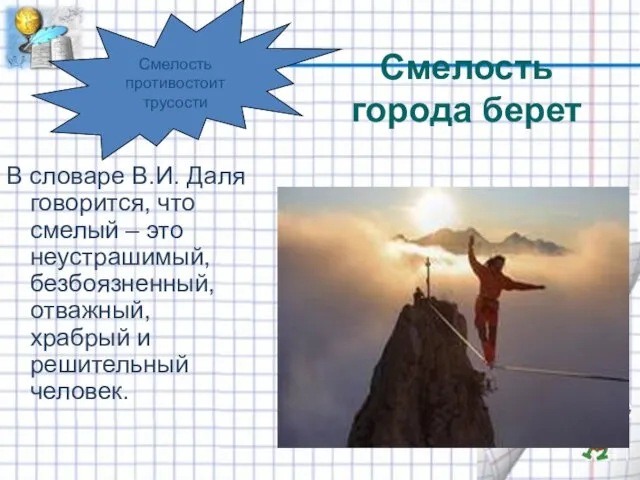 Смелость противостоит трусости

Смелость города берет

В словаре В.И. Даля говорится, что смелый – это неустрашимый, безбоязненный, отважный, храбрый и решительный человек.